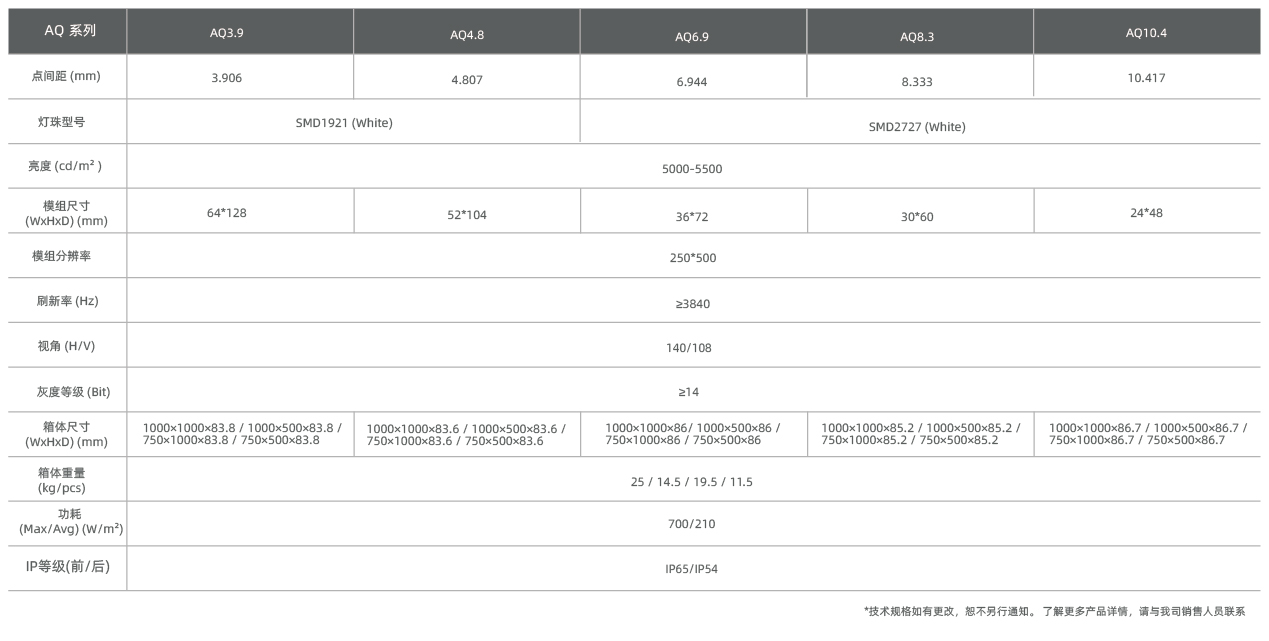 | AQ 系列 | AQ3.9 | AQ4.8 | AQ6.9 | AQ8.3 | AQ10.4 |
|---|---|---|---|---|---|
| 点间距 (mm) | 3.906 | 4.807 | 6.944 | 8.333 | 10.417 |
| 灯珠型号 | SMD1921 (White) |  | SMD2727 (White) |  |  |
| 亮度 (cd/m²) | 5000-5500 |  |  |  |  |
| 模组尺寸 (WxHxD) (mm) | 64*128 | 52*104 | 36*72 | 30*60 | 24*48 |
| 模组分辨率 | 250*500 |  |  |  |  |
| 刷新率 (Hz) | ≥3840 |  |  |  |  |
| 视角 (H/V) | 140/108 |  |  |  |  |
| 灰度等级 (Bit) | ≥14 |  |  |  |  |
| 箱体尺寸 (WxHxD) (mm) | 1000×1000×83.8 / 1000×500×83.8 / 750×1000×83.8 / 750×500×83.8 | 1000×1000×83.6 / 1000×500×83.6 / 750×1000×83.6 / 750×500×83.6 | 1000×1000×86/ 1000×500×86 / 750×1000×86 / 750×500×86 | 1000×1000×85.2 / 1000×500×85.2 / 750×1000×85.2 / 750×500×85.2 | 1000×1000×86.7 / 1000×500×86.7 / 750×1000×86.7 / 750×500×86.7 |
| 箱体重量 (kg/pcs) | 25 / 14.5 / 19.5 / 11.5 |  |  |  |  |
| 功耗 (Max/Avg) (W/m²) | 700/210 |  |  |  |  |
| IP等级(前/后) | IP65/IP54 |  |  |  |  |

*技术规格如有更改，恕不另行通知。了解更多产品详情，请与我司销售人员联系